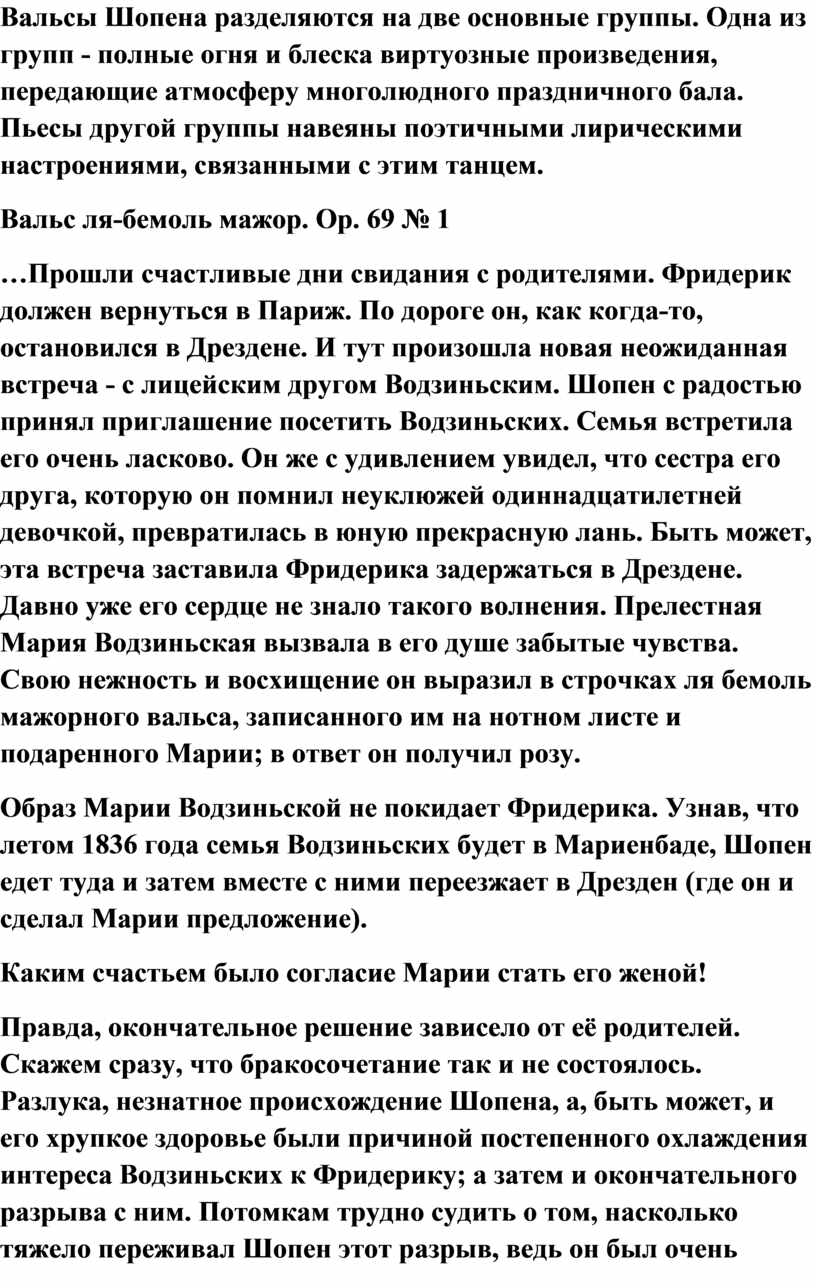 Вальсы Шопена разделяются на две основные группы. Одна из групп - полные огня и блеска виртуозные произведения, передающие атмосферу многолюдного праздничного бала. Пьесы другой группы навеяны поэтичными лирическими настроениями, связанными с этим танцем.

Вальс ля-бемоль мажор. Ор. 69 № 1

…Прошли счастливые дни свидания с родителями. Фридерик должен вернуться в Париж. По дороге он, как когда-то, остановился в Дрездене. И тут произошла новая неожиданная встреча - с лицейским другом Водзиньским. Шопен с радостью принял приглашение посетить Водзиньских. Семья встретила его очень ласково. Он же с удивлением увидел, что сестра его друга, которую он помнил неуклюжей одиннадцатилетней девочкой, превратилась в юную прекрасную лань. Быть может, эта встреча заставила Фридерика задержаться в Дрездене. Давно уже его сердце не знало такого волнения. Прелестная Мария Водзиньская вызвала в его душе забытые чувства. Свою нежность и восхищение он выразил в строчках ля бемоль мажорного вальса, записанного им на нотном листе и подаренного Марии; в ответ он получил розу.

Образ Марии Водзиньской не покидает Фридерика. Узнав, что летом 1836 года семья Водзиньских будет в Мариенбаде, Шопен едет туда и затем вместе с ними переезжает в Дрезден (где он и сделал Марии предложение).

Каким счастьем было согласие Марии стать его женой!

Правда, окончательное решение зависело от её родителей. Скажем сразу, что бракосочетание так и не состоялось. Разлука, незнатное происхождение Шопена, а, быть может, и его хрупкое здоровье были причиной постепенного охлаждения интереса Водзиньских к Фридерику; а затем и окончательного разрыва с ним. Потомкам трудно судить о том, насколько тяжело переживал Шопен этот разрыв, ведь он был очень